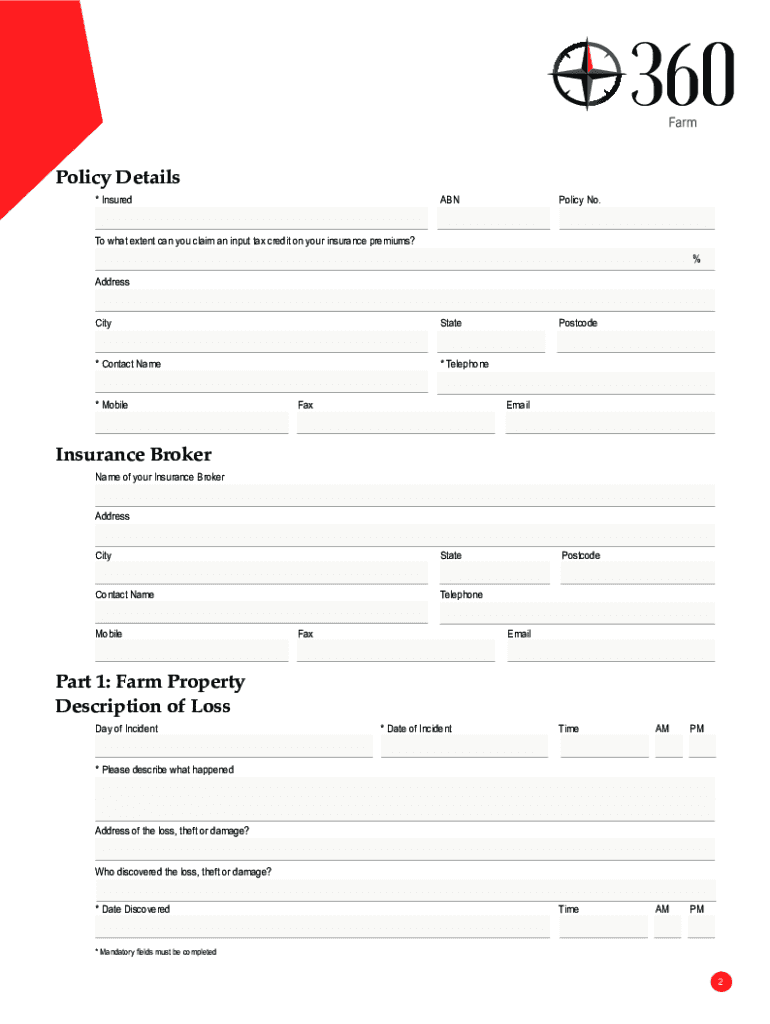 360
Farm

Policy Details

* Insured

ABN

Policy No.

To what extent can you claim an input tax credit on your insurance premiums?

%

Address

City

State

Postcode

* Contact Name

* Telephone

* Mobile

Fax

Email

Insurance Broker

Name of your Insurance Broker

Address

City

State

Postcode

Contact Name

Telephone

Mobile

Fax

Email

Part 1: Farm Property
Description of Loss

Day of Incident

* Date of Incident

Time

AM

PM

* Please describe what happened

Address of the loss, theft or damage?

Who discovered the loss, theft or damage?

* Date Discovered

Time

AM

PM

* Mandatory fields must be completed

2